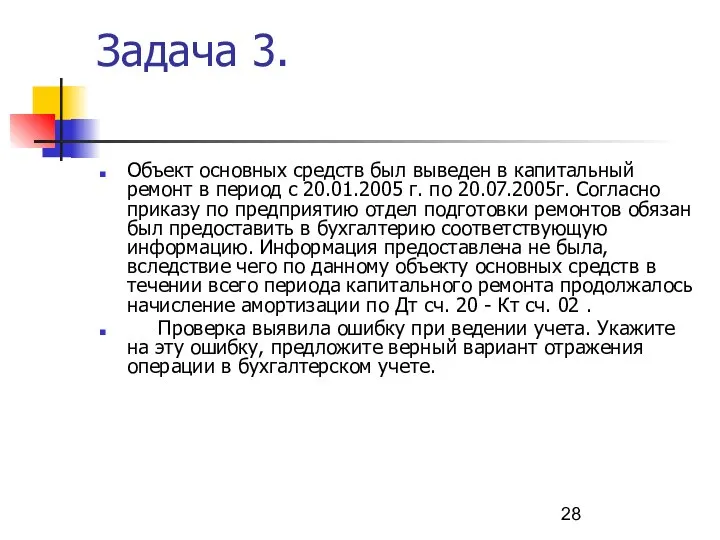 Задача 3.

Объект основных средств был выведен в капитальный ремонт в период с 20.01.2005 г. по 20.07.2005г. Согласно приказу по предприятию отдел подготовки ремонтов обязан был предоставить в бухгалтерию соответствующую информацию. Информация предоставлена не была, вследствие чего по данному объекту основных средств в течении всего периода капитального ремонта продолжалось начисление амортизации по Дт сч. 20 - Кт сч. 02 .

Проверка выявила ошибку при ведении учета. Укажите на эту ошибку, предложите верный вариант отражения операции в бухгалтерском учете.

28